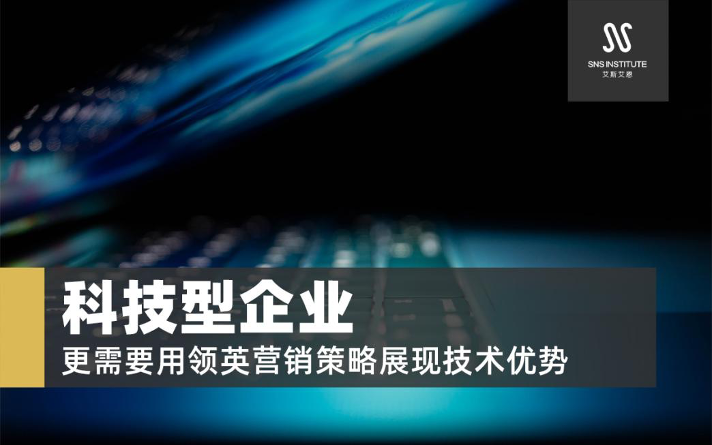 SNS INSTITUTE
艾斯艾恩

科技型企业
更需要用领英营销策略展现技术优势